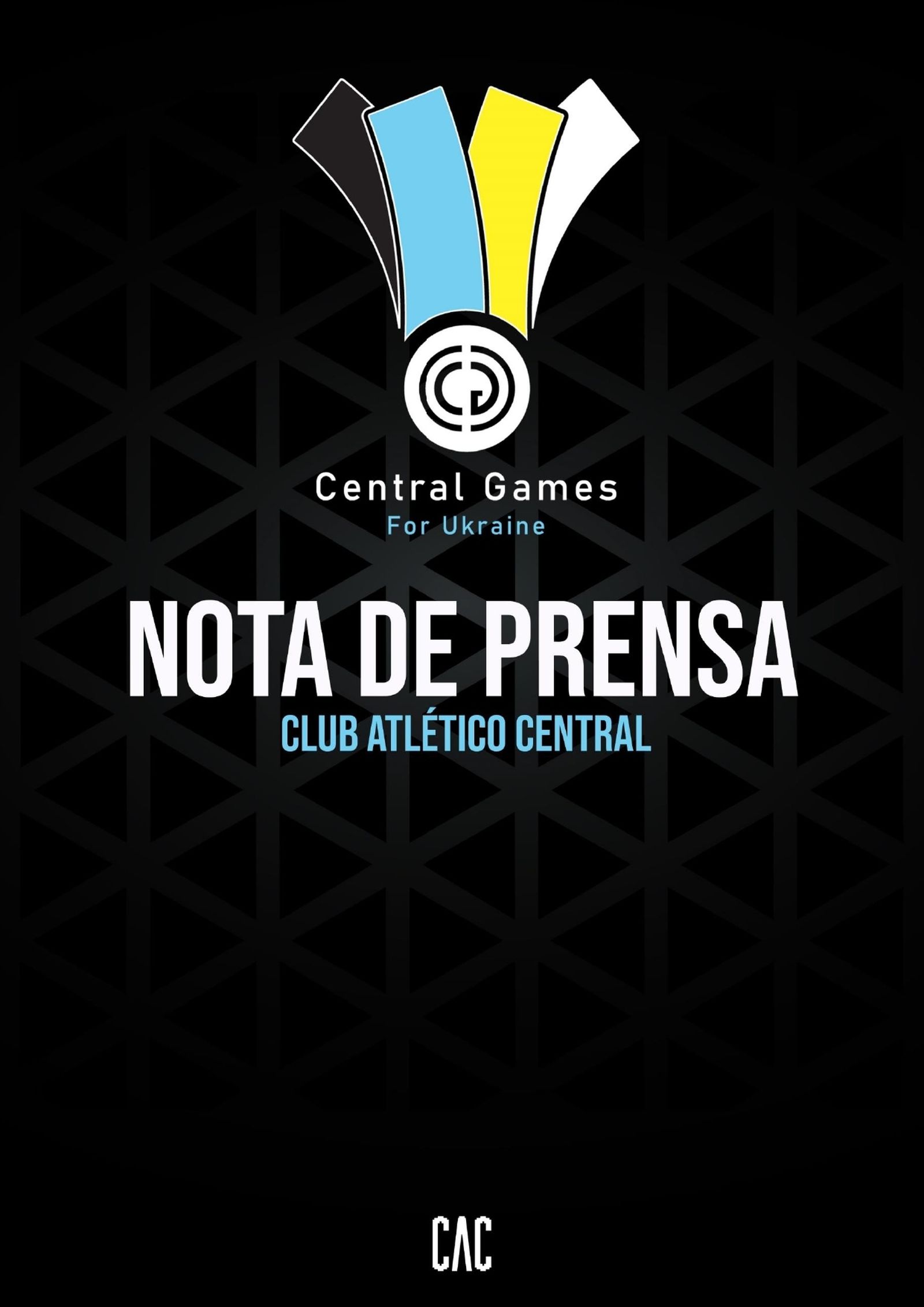 CG

Central Games
For Ukraine

NOTA DE PRENSA
CLUB ATLÉTICO CENTRAL

CAC